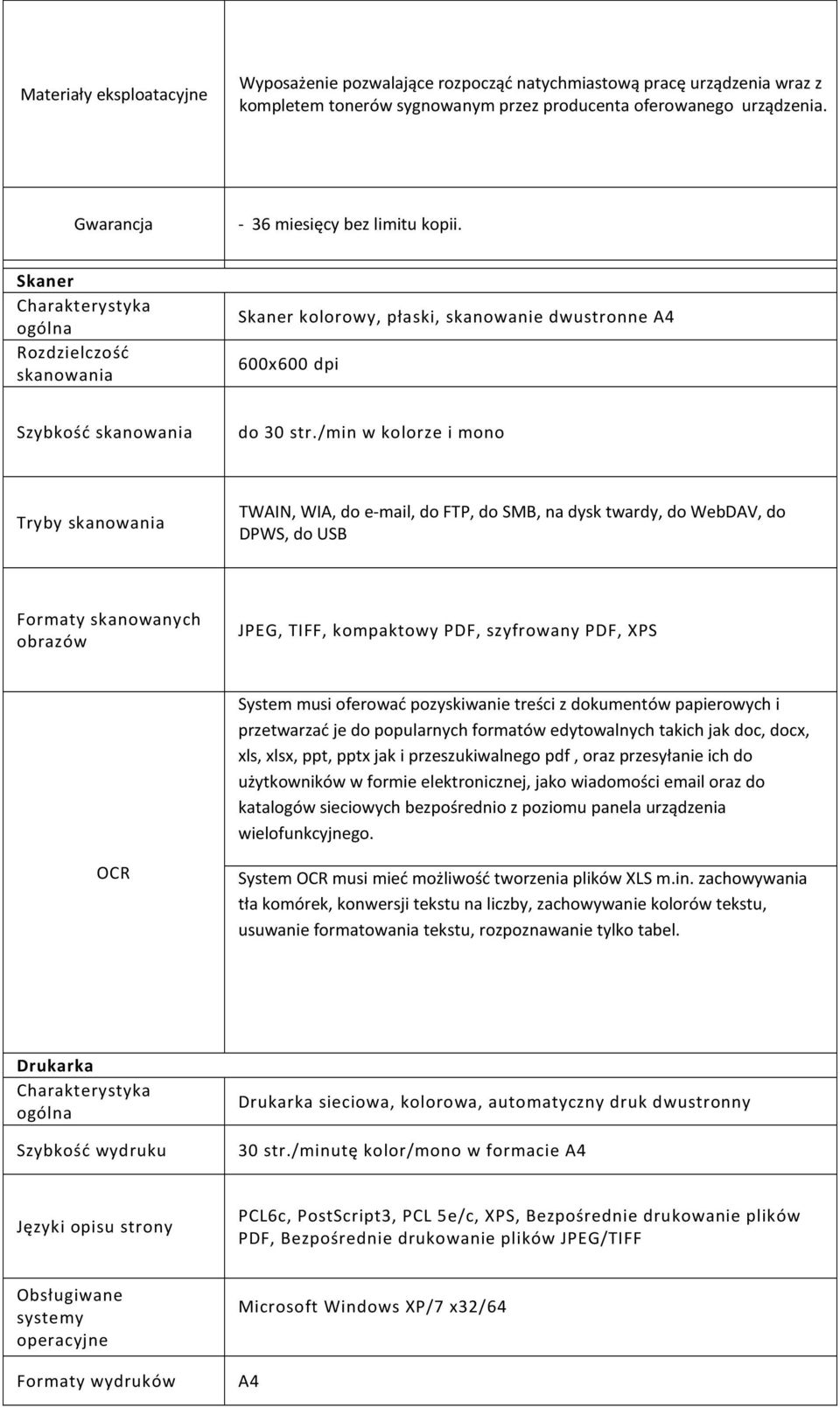 | | |
|---|---|
| Materiały eksploatacyjne | Wyposażenie pozwalające rozpocząć natychmiastową pracę urządzenia wraz z kompletem tonerów sygnowanym przez producenta oferowanego urządzenia. |
| Gwarancja | - 36 miesięcy bez limitu kopii. |
| Skaner | |
| Charakterystyka ogólna | Skaner kolorowy, płaski, skanowanie dwustronne A4 |
| Rozdzielczość skanowania | 600x600 dpi |
| Szybkość skanowania | do 30 str./min w kolorze i mono |
| Tryby skanowania | TWAIN, WIA, do e-mail, do FTP, do SMB, na dysk twardy, do WebDAV, do DPWS, do USB |
| Formaty skanowanych obrazów | JPEG, TIFF, kompaktowy PDF, szyfrowany PDF, XPS |
| OCR | System musi oferować pozyskiwanie treści z dokumentów papierowych i przetwarzać je do popularnych formatów edytowalnych takich jak doc, docx, xls, xlsx, ppt, pptx jak i przeszukiwalnego pdf , oraz przesyłanie ich do użytkowników w formie elektronicznej, jako wiadomości email oraz do katalogów sieciowych bezpośrednio z poziomu panela urządzenia wielofunkcyjnego. System OCR musi mieć możliwość tworzenia plików XLS m.in. zachowywania tła komórek, konwersji tekstu na liczby, zachowywanie kolorów tekstu, usuwanie formatowania tekstu, rozpoznawanie tylko tabel. |
| Drukarka | |
| Charakterystyka ogólna | Drukarka sieciowa, kolorowa, automatyczny druk dwustronny |
| Szybkość wydruku | 30 str./minutę kolor/mono w formacie A4 |
| Języki opisu strony | PCL6c, PostScript3, PCL 5e/c, XPS, Bezpośrednie drukowanie plików PDF, Bezpośrednie drukowanie plików JPEG/TIFF |
| Obsługiwane systemy operacyjne | Microsoft Windows XP/7 x32/64 |
| Formaty wydruków | A4 |